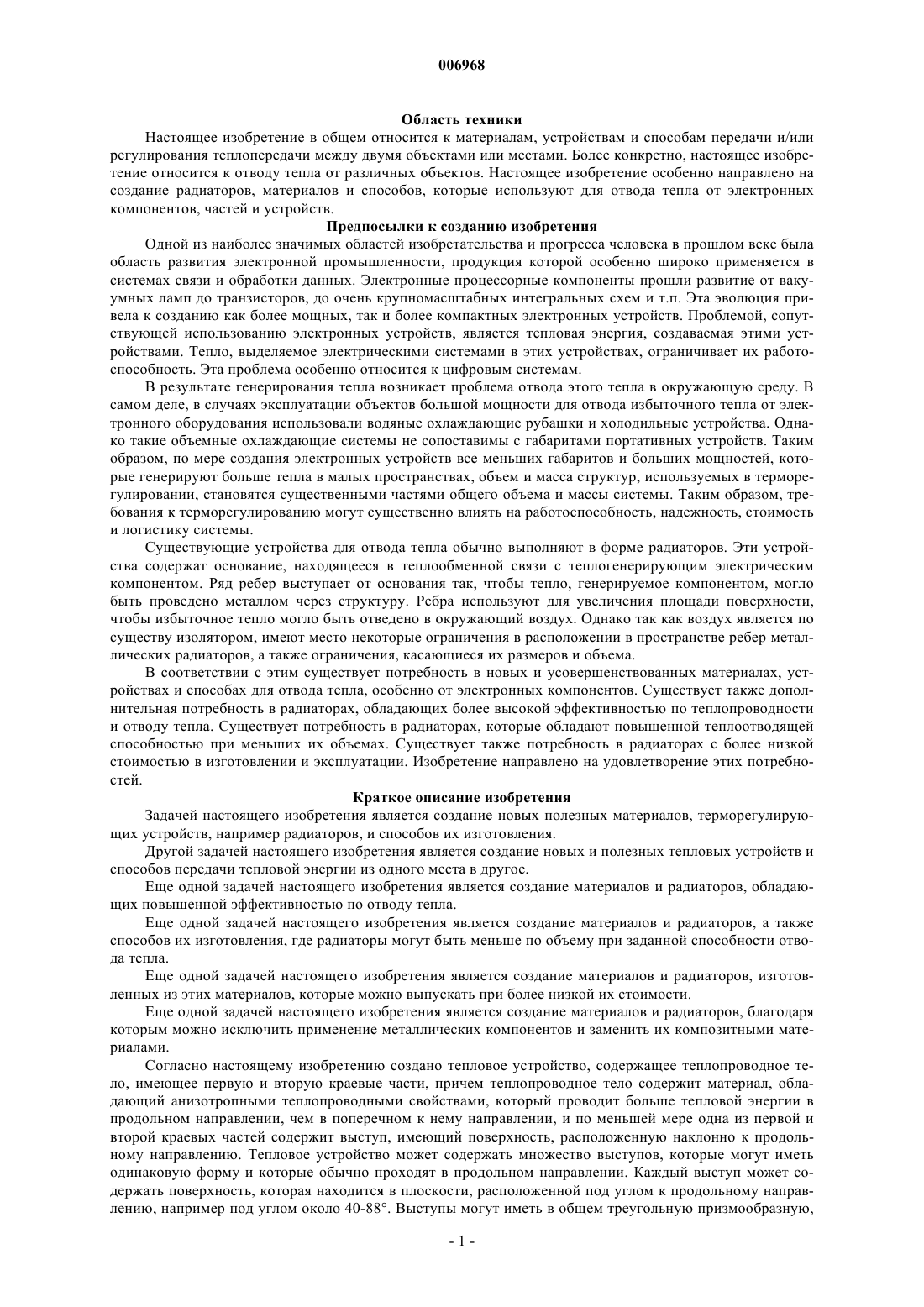 006968

Область техники

Настоящее изобретение в общем относится к материалам, устройствам и способам передачи и/или регулирования теплопередачи между двумя объектами или местами. Более конкретно, настоящее изобретение относится к отводу тепла от различных объектов. Настоящее изобретение особенно направлено на создание радиаторов, материалов и способов, которые используют для отвода тепла от электронных компонентов, частей и устройств.

Предпосылки к созданию изобретения

Одной из наиболее значимых областей изобретательства и прогресса человека в прошлом веке была область развития электронной промышленности, продукция которой особенно широко применяется в системах связи и обработки данных. Электронные процессорные компоненты прошли развитие от вакуумных ламп до транзисторов, до очень крупномасштабных интегральных схем и т.п. Эта эволюция привела к созданию как более мощных, так и более компактных электронных устройств. Проблемой, сопутствующей использованию электронных устройств, является тепловая энергия, создаваемая этими устройствами. Тепло, выделяемое электрическими системами в этих устройствах, ограничивает их работоспособность. Эта проблема особенно относится к цифровым системам.

В результате генерирования тепла возникает проблема отвода этого тепла в окружающую среду. В самом деле, в случаях эксплуатации объектов большой мощности для отвода избыточного тепла от электронного оборудования использовали водяные охлаждающие рубашки и холодильные устройства. Однако такие объемные охлаждающие системы не сопоставимы с габаритами портативных устройств. Таким образом, по мере создания электронных устройств все меньших габаритов и больших мощностей, которые генерируют больше тепла в малых пространствах, объем и масса структур, используемых в терморегулировании, становятся существенными частями общего объема и массы системы. Таким образом, требования к терморегулированию могут существенно влиять на работоспособность, надежность, стоимость и логистику системы.

Существующие устройства для отвода тепла обычно выполняют в форме радиаторов. Эти устройства содержат основание, находящееся в теплообменной связи с теплогенерирующим электрическим компонентом. Ряд ребер выступает от основания так, чтобы тепло, генерируемое компонентом, могло быть проведено металлом через структуру. Ребра используют для увеличения площади поверхности, чтобы избыточное тепло могло быть отведено в окружающий воздух. Однако так как воздух является по существу изолятором, имеют место некоторые ограничения в расположении в пространстве ребер металлических радиаторов, а также ограничения, касающиеся их размеров и объема.

В соответствии с этим существует потребность в новых и усовершенствованных материалах, устройствах и способах для отвода тепла, особенно от электронных компонентов. Существует также дополнительная потребность в радиаторах, обладающих более высокой эффективностью по теплопроводности и отводу тепла. Существует потребность в радиаторах, которые обладают повышенной теплоотводящей способностью при меньших их объемах. Существует также потребность в радиаторах с более низкой стоимостью в изготовлении и эксплуатации. Изобретение направлено на удовлетворение этих потребностей.

Краткое описание изобретения

Задачей настоящего изобретения является создание новых полезных материалов, терморегулирующих устройств, например радиаторов, и способов их изготовления.

Другой задачей настоящего изобретения является создание новых и полезных тепловых устройств и способов передачи тепловой энергии из одного места в другое.

Еще одной задачей настоящего изобретения является создание материалов и радиаторов, обладающих повышенной эффективностью по отводу тепла.

Еще одной задачей настоящего изобретения является создание материалов и радиаторов, а также способов их изготовления, где радиаторы могут быть меньше по объему при заданной способности отвода тепла.

Еще одной задачей настоящего изобретения является создание материалов и радиаторов, изготовленных из этих материалов, которые можно выпускать при более низкой их стоимости.

Еще одной задачей настоящего изобретения является создание материалов и радиаторов, благодаря которым можно исключить применение металлических компонентов и заменить их композитными материалами.

Согласно настоящему изобретению создано тепловое устройство, содержащее теплопроводное тело, имеющее первую и вторую краевые части, причем теплопроводное тело содержит материал, обладающий анизотропными теплопроводными свойствами, который проводит больше тепловой энергии в продольном направлении, чем в поперечном к нему направлении, и по меньшей мере одна из первой и второй краевых частей содержит выступ, имеющий поверхность, расположенную наклонно к продольному направлению. Тепловое устройство может содержать множество выступов, которые могут иметь одинаковую форму и которые обычно проходят в продольном направлении. Каждый выступ может содержать поверхность, которая находится в плоскости, расположенной под углом к продольному направлению, например под углом около 40-88°. Выступы могут иметь в общем треугольную призмообразную,

- 1 -